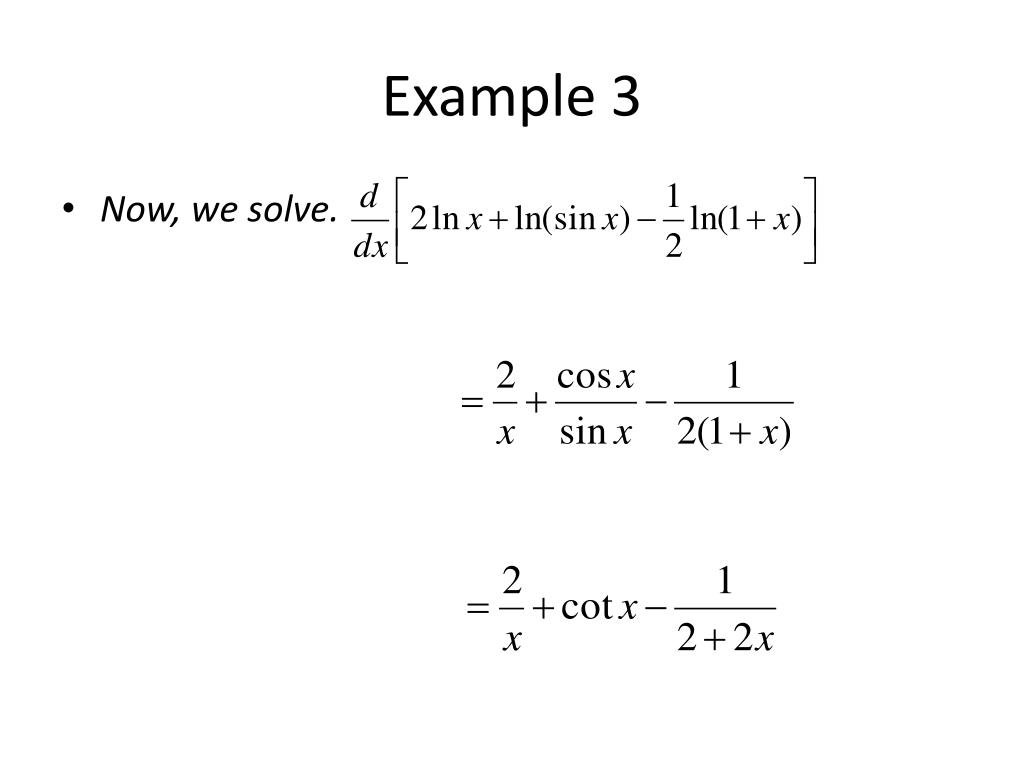 Example 3

• Now, we solve. $\frac{d}{dx}\left[2\ln x+\ln(\sin x)-\frac{1}{2}\ln(1+x)\right]$

$=\frac{2}{x}+\frac{\cos x}{\sin x}-\frac{1}{2(1+x)}$

$=\frac{2}{x}+\cot x-\frac{1}{2+2x}$